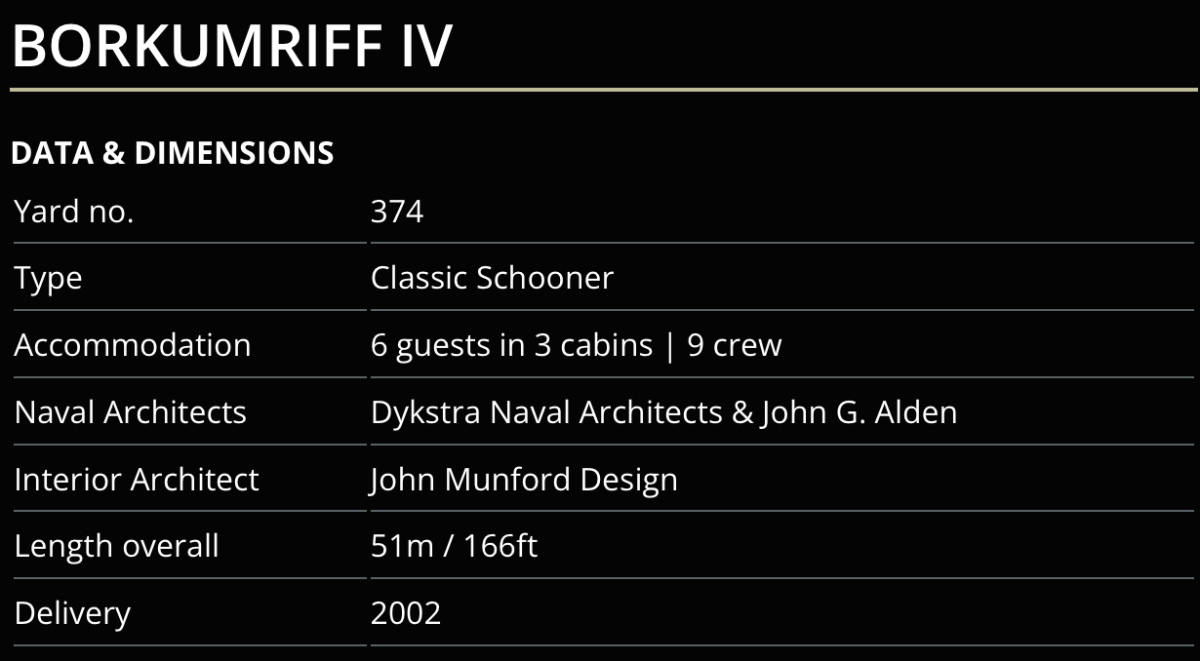 BORKUMRIFF IV

DATA & DIMENSIONS

Yard no.
374

Type
Classic Schooner

Accommodation
6 guests in 3 cabins | 9 crew

Naval Architects
Dykstra Naval Architects & John G. Alden

Interior Architect
John Munford Design

Length overall
51m / 166ft

Delivery
2002